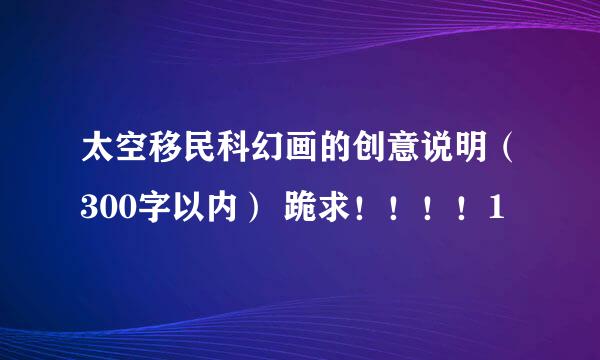 太空移民科幻画的创意说明（300字以内） 跪求！！！！1